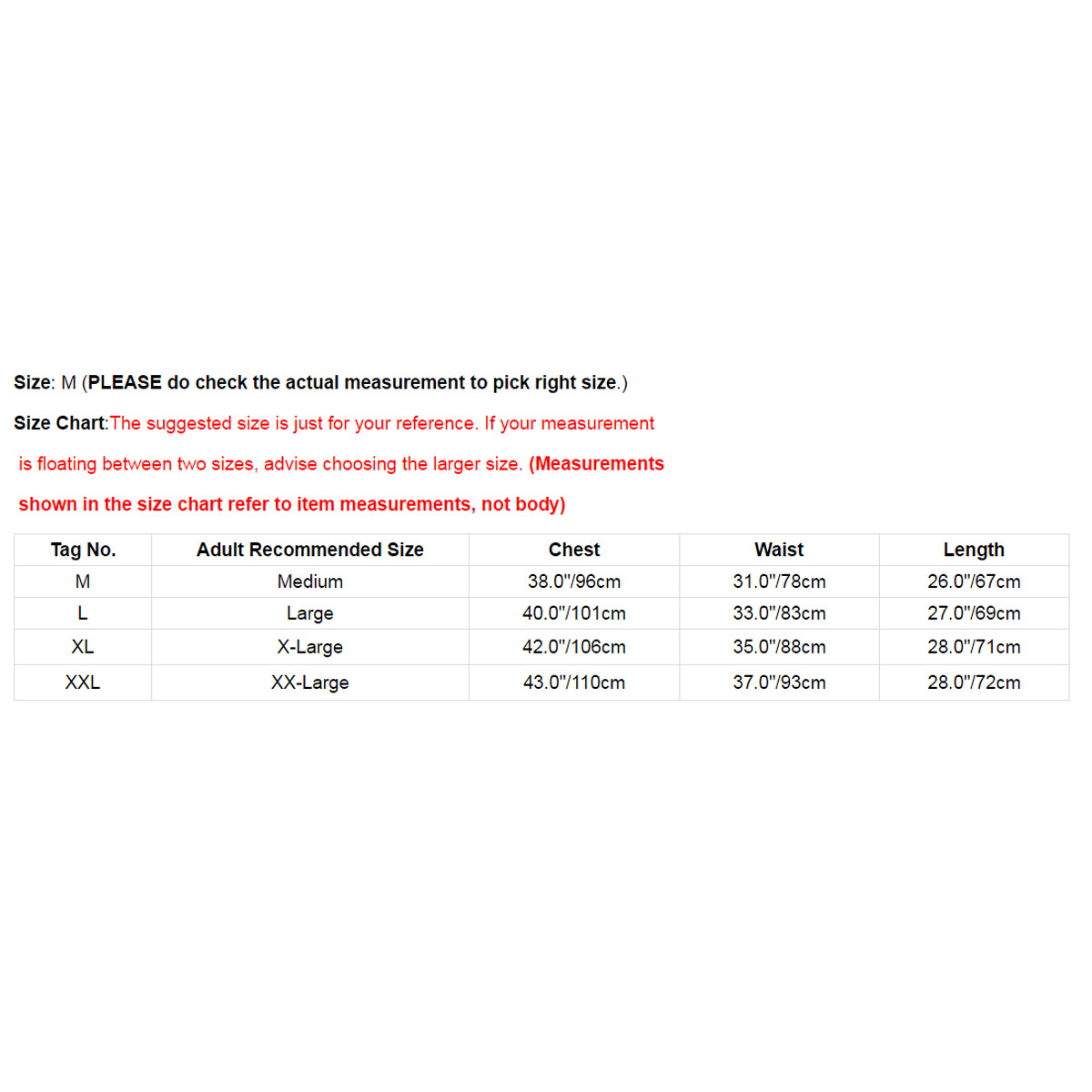 Size: M (PLEASE do check the actual measurement to pick right size.)

Size Chart:The suggested size is just for your reference. If your measurement is floating between two sizes, advise choosing the larger size. (Measurements shown in the size chart refer to item measurements, not body)

| Tag No. | Adult Recommended Size | Chest | Waist | Length |
|---|---|---|---|---|
| M | Medium | 38.0"/96cm | 31.0"/78cm | 26.0"/67cm |
| L | Large | 40.0"/101cm | 33.0"/83cm | 27.0"/69cm |
| XL | X-Large | 42.0"/106cm | 35.0"/88cm | 28.0"/71cm |
| XXL | XX-Large | 43.0"/110cm | 37.0"/93cm | 28.0"/72cm |